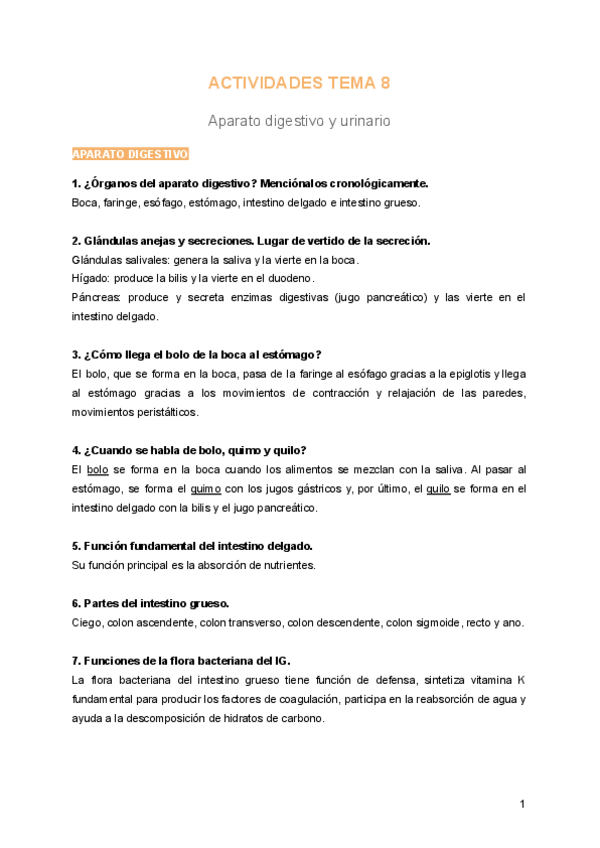 ACTIVIDADES TEMA 8

Aparato digestivo y urinario

APARATO DIGESTIVO

1. ¿Órganos del aparato digestivo? Menciónalos cronológicamente.
Boca, faringe, esófago, estómago, intestino delgado e intestino grueso.

2. Glándulas anejas y secreciones. Lugar de vertido de la secreción.
Glándulas salivales: genera la saliva y la vierte en la boca.
Hígado: produce la bilis y la vierte en el duodeno.
Páncreas: produce y secreta enzimas digestivas (jugo pancreático) y las vierte en el intestino delgado.

3. ¿Cómo llega el bolo de la boca al estómago?
El bolo, que se forma en la boca, pasa de la faringe al esófago gracias a la epiglotis y llega al estómago gracias a los movimientos de contracción y relajación de las paredes, movimientos peristálticos.

4. ¿Cuando se habla de bolo, quimo y quilo?
El bolo se forma en la boca cuando los alimentos se mezclan con la saliva. Al pasar al estómago, se forma el quimo con los jugos gástricos y, por último, el quilo se forma en el intestino delgado con la bilis y el jugo pancreático.

5. Función fundamental del intestino delgado.
Su función principal es la absorción de nutrientes.

6. Partes del intestino grueso.
Ciego, colon ascendente, colon transverso, colon descendente, colon sigmoide, recto y ano.

7. Funciones de la flora bacteriana del IG.
La flora bacteriana del intestino grueso tiene función de defensa, sintetiza vitamina K fundamental para producir los factores de coagulación, participa en la reabsorción de agua y ayuda a la descomposición de hidratos de carbono.

1